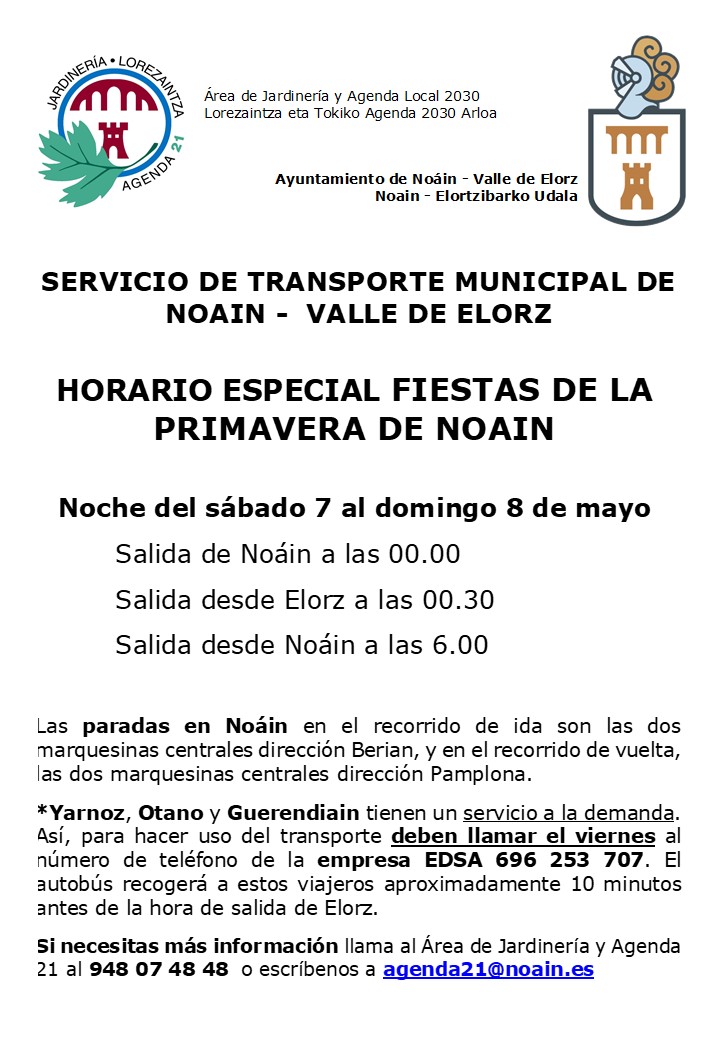 JARDINERÍA • LOREZAINTZA
AGENDA 21

Área de Jardinería y Agenda Local 2030
Lorezaintza eta Tokiko Agenda 2030 Arloa

Ayuntamiento de Noáin - Valle de Elorz
Noain - Elortzibarko Udala

SERVICIO DE TRANSPORTE MUNICIPAL DE NOAIN - VALLE DE ELORZ

HORARIO ESPECIAL FIESTAS DE LA PRIMAVERA DE NOAIN

Noche del sábado 7 al domingo 8 de mayo

Salida de Noáin a las 00.00

Salida desde Elorz a las 00.30

Salida desde Noáin a las 6.00

Las paradas en Noáin en el recorrido de ida son las dos marquesinas centrales dirección Berian, y en el recorrido de vuelta, las dos marquesinas centrales dirección Pamplona.

*Yarnoz, Otano y Guerendiain tienen un servicio a la demanda. Así, para hacer uso del transporte deben llamar el viernes al número de teléfono de la empresa EDSA 696 253 707. El autobús recogerá a estos viajeros aproximadamente 10 minutos antes de la hora de salida de Elorz.

Si necesitas más información llama al Área de Jardinería y Agenda 21 al 948 07 48 48 o escríbenos a agenda21@noain.es